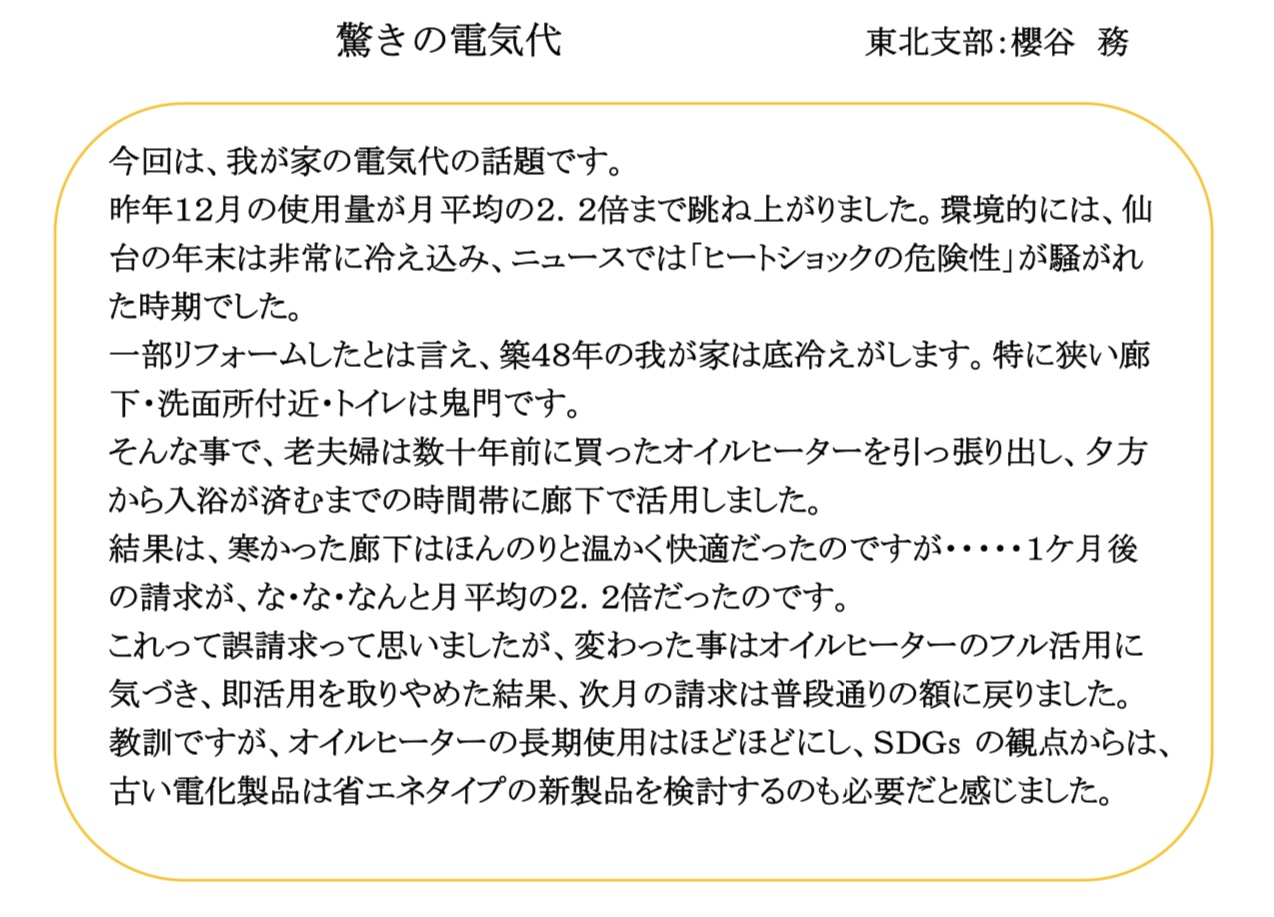 驚きの電気代　　東北支部:櫻谷　務

今回は、我が家の電気代の話題です。
昨年12月の使用量が月平均の2．2倍まで跳ね上がりました。環境的には、仙台の年末は非常に冷え込み、ニュースでは「ヒートショックの危険性」が騒がれた時期でした。
一部リフォームしたとは言え、築48年の我が家は底冷えがします。特に狭い廊下・洗面所付近・トイレは鬼門です。
そんな事で、老夫婦は数十年前に買ったオイルヒーターを引っ張り出し、夕方から入浴が済むまでの時間帯に廊下で活用しました。
結果は、寒かった廊下はほんのりと温かく快適だったのですが・・・・・1ケ月後の請求が、な・な・なんと月平均の2．2倍だったのです。
これって誤請求って思いましたが、変わった事はオイルヒーターのフル活用に気づき、即活用を取りやめた結果、次月の請求は普段通りの額に戻りました。
教訓ですが、オイルヒーターの長期使用はほどほどにし、SDGs の観点からは、古い電化製品は省エネタイプの新製品を検討するのも必要だと感じました。